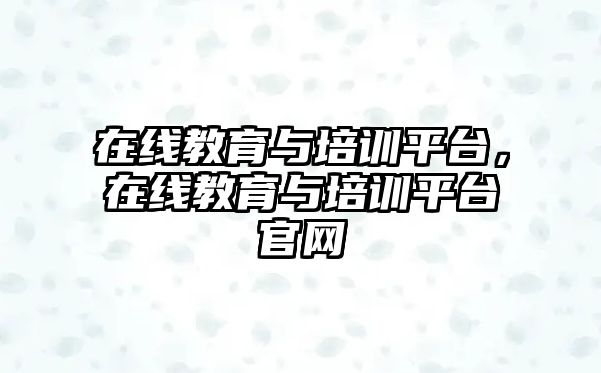 在线教育与培训平台，在线教育与培训平台官网